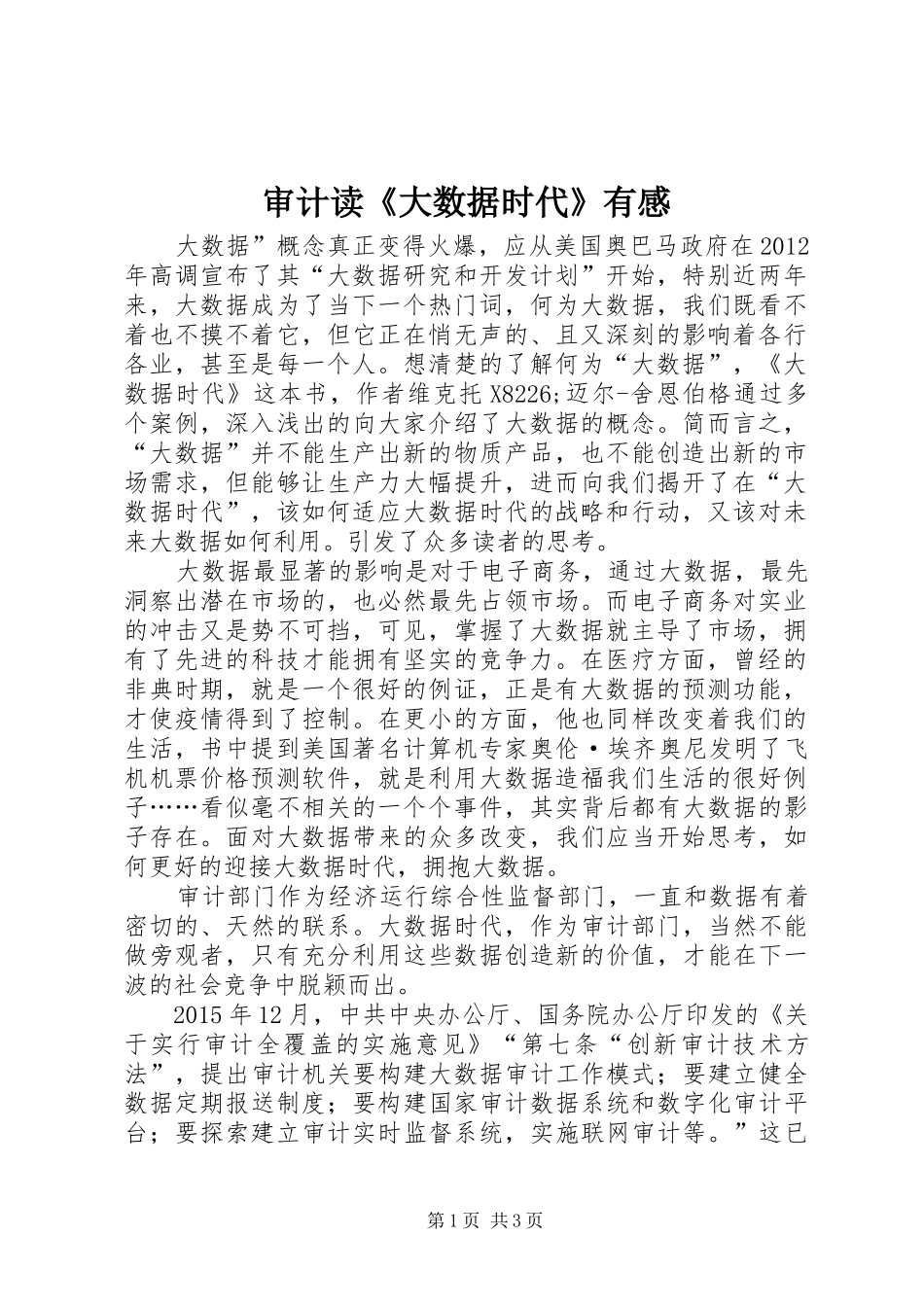 审计读《大数据时代》有感

大数据”概念真正变得火爆，应从美国奥巴马政府在2012年高调宣布了其“大数据研究和开发计划”开始，特别近两年来，大数据成为了当下一个热门词，何为大数据，我们既看不着也不摸不着它，但它正在悄无声的、且又深刻的影响着各行各业，甚至是每一个人。想清楚的了解何为“大数据”，《大数据时代》这本书，作者维克托 X8226;迈尔-舍恩伯格通过多个案例，深入浅出的向大家介绍了大数据的概念。简而言之，“大数据”并不能生产出新的物质产品，也不能创造出新的市场需求，但能够让生产力大幅提升，进而向我们揭开了在“大数据时代”，该如何适应大数据时代的战略和行动，又该对未来大数据如何利用。引发了众多读者的思考。

大数据最显著的影响是对于电子商务，通过大数据，最先洞察出潜在市场的，也必然最先占领市场。而电子商务对实业的冲击又是势不可挡，可见，掌握了大数据就主导了市场，拥有了先进的科技才能拥有坚实的竞争力。在医疗方面，曾经的非典时期，就是一个很好的例证，正是有大数据的预测功能，才使疫情得到了控制。在更小的方面，他也同样改变着我们的生活，书中提到美国著名计算机专家奥伦·埃齐奥尼发明了飞机机票价格预测软件，就是利用大数据造福我们生活的很好例子……看似毫不相关的一个个事件，其实背后都有大数据的影子存在。面对大数据带来的众多改变，我们应当开始思考，如何更好的迎接大数据时代，拥抱大数据。

审计部门作为经济运行综合性监督部门，一直和数据有着密切的、天然的联系。大数据时代，作为审计部门，当然不能做旁观者，只有充分利用这些数据创造新的价值，才能在下一波的社会竞争中脱颖而出。

2015年12月，中共中央办公厅、国务院办公厅印发的《关于实行审计全覆盖的实施意见》“第七条“创新审计技术方法”，提出审计机关要构建大数据审计工作模式；要建立健全数据定期报送制度；要构建国家审计数据系统和数字化审计平台；要探索建立审计实时监督系统，实施联网审计等。”这已

第1页 共3页